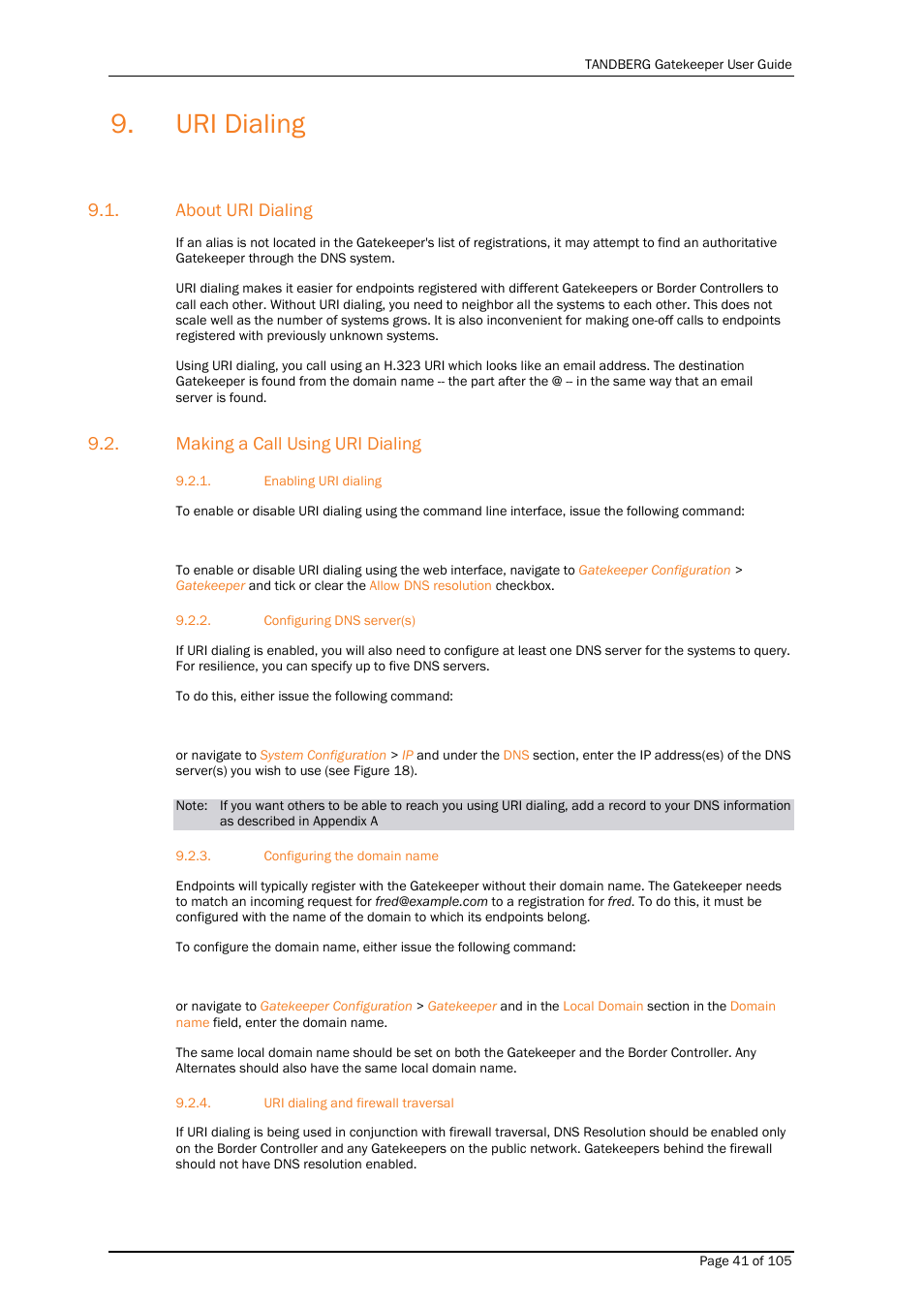 TANDBERG Gatekeeper User Guide

9. URI Dialing

9.1. About URI Dialing

If an alias is not located in the Gatekeeper's list of registrations, it may attempt to find an authoritative Gatekeeper through the DNS system.

URI dialing makes it easier for endpoints registered with different Gatekeepers or Border Controllers to call each other. Without URI dialing, you need to neighbor all the systems to each other. This does not scale well as the number of systems grows. It is also inconvenient for making one-off calls to endpoints registered with previously unknown systems.

Using URI dialing, you call using an H.323 URI which looks like an email address. The destination Gatekeeper is found from the domain name -- the part after the @ -- in the same way that an email server is found.

9.2. Making a Call Using URI Dialing

9.2.1. Enabling URI dialing

To enable or disable URI dialing using the command line interface, issue the following command:

To enable or disable URI dialing using the web interface, navigate to Gatekeeper Configuration > Gatekeeper and tick or clear the Allow DNS resolution checkbox.

9.2.2. Configuring DNS server(s)

If URI dialing is enabled, you will also need to configure at least one DNS server for the systems to query. For resilience, you can specify up to five DNS servers.

To do this, either issue the following command:

or navigate to System Configuration > IP and under the DNS section, enter the IP address(es) of the DNS server(s) you wish to use (see Figure 18).

Note: If you want others to be able to reach you using URI dialing, add a record to your DNS information as described in Appendix A

9.2.3. Configuring the domain name

Endpoints will typically register with the Gatekeeper without their domain name. The Gatekeeper needs to match an incoming request for fred@example.com to a registration for fred. To do this, it must be configured with the name of the domain to which its endpoints belong.

To configure the domain name, either issue the following command:

or navigate to Gatekeeper Configuration > Gatekeeper and in the Local Domain section in the Domain name field, enter the domain name.

The same local domain name should be set on both the Gatekeeper and the Border Controller. Any Alternates should also have the same local domain name.

9.2.4. URI dialing and firewall traversal

If URI dialing is being used in conjunction with firewall traversal, DNS Resolution should be enabled only on the Border Controller and any Gatekeepers on the public network. Gatekeepers behind the firewall should not have DNS resolution enabled.

Page 41 of 105